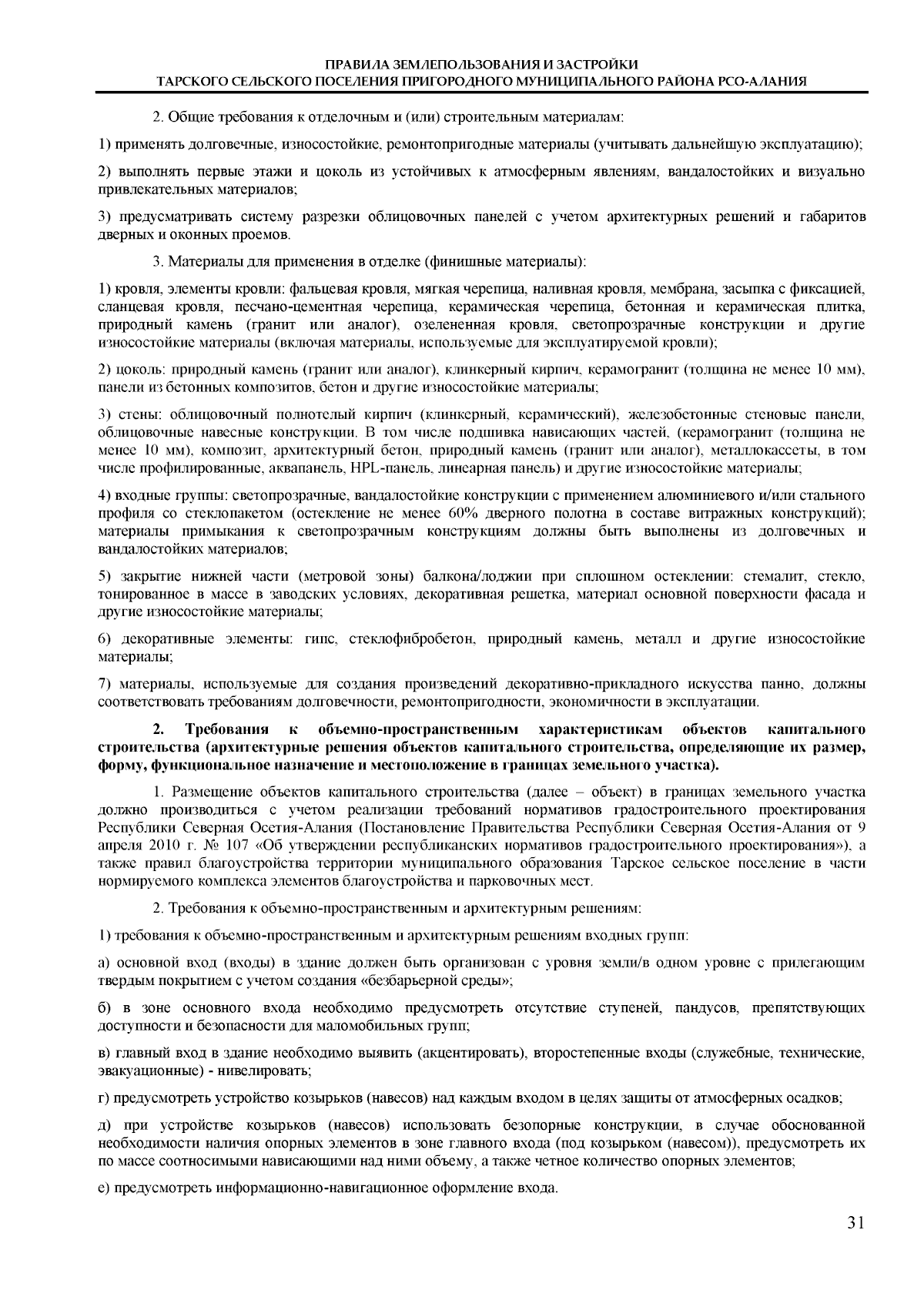 ПРАВИЛА ЗЕМЛЕПОЛЬЗОВАНИЯ И ЗАСТРОЙКИ
ТАРСКОГО СЕЛЬСКОГО ПОСЕЛЕНИЯ ПРИГОРОДНОГО МУНИЦИПАЛЬНОГО РАЙОНА РСО-АЛАНИЯ

2. Общие требования к отделочным и (или) строительным материалам:

1) применять долговечные, износостойкие, ремонтопригодные материалы (учитывать дальнейшую эксплуатацию);

2) выполнять первые этажи и цоколь из устойчивых к атмосферным явлениям, вандалостойких и визуально привлекательных материалов;

3) предусматривать систему разрезки облицовочных панелей с учетом архитектурных решений и габаритов дверных и оконных проемов.

3. Материалы для применения в отделке (финишные материалы):

1) кровля, элементы кровли: фальцевая кровля, мягкая черепица, наливная кровля, мембрана, засыпка с фиксацией, сланцевая кровля, песчано-цементная черепица, керамическая черепица, бетонная и керамическая плитка, природный камень (гранит или аналог), озелененная кровля, светопрозрачные конструкции и другие износостойкие материалы (включая материалы, используемые для эксплуатируемой кровли);

2) цоколь: природный камень (гранит или аналог), клинкерный кирпич, керамогранит (толщина не менее 10 мм), панели из бетонных композитов, бетон и другие износостойкие материалы;

3) стены: облицовочный полнотелый кирпич (клинкерный, керамический), железобетонные стеновые панели, облицовочные навесные конструкции. В том числе подшивка нависающих частей, (керамогранит (толщина не менее 10 мм), композит, архитектурный бетон, природный камень (гранит или аналог), металлокассеты, в том числе профилированные, аквапанель, HPL-панель, линеарная панель) и другие износостойкие материалы;

4) входные группы: светопрозрачные, вандалостойкие конструкции с применением алюминиевого и/или стального профиля со стеклопакетом (остекление не менее 60% дверного полотна в составе витражных конструкций); материалы примыкания к светопрозрачным конструкциям должны быть выполнены из долговечных и вандалостойких материалов;

5) закрытие нижней части (метровой зоны) балкона/лоджии при сплошном остеклении: стемалит, стекло, тонированное в массе в заводских условиях, декоративная решетка, материал основной поверхности фасада и другие износостойкие материалы;

6) декоративные элементы: гипс, стеклофибробетон, природный камень, металл и другие износостойкие материалы;

7) материалы, используемые для создания произведений декоративно-прикладного искусства панно, должны соответствовать требованиям долговечности, ремонтопригодности, экономичности в эксплуатации.

2. Требования к объемно-пространственным характеристикам объектов капитального строительства (архитектурные решения объектов капитального строительства, определяющие их размер, форму, функциональное назначение и местоположение в границах земельного участка).

1. Размещение объектов капитального строительства (далее – объект) в границах земельного участка должно производиться с учетом реализации требований нормативов градостроительного проектирования Республики Северная Осетия-Алания (Постановление Правительства Республики Северная Осетия-Алания от 9 апреля 2010 г. № 107 «Об утверждении республиканских нормативов градостроительного проектирования»), а также правил благоустройства территории муниципального образования Тарское сельское поселение в части нормируемого комплекса элементов благоустройства и парковочных мест.

2. Требования к объемно-пространственным и архитектурным решениям:

1) требования к объемно-пространственным и архитектурным решениям входных групп:

а) основной вход (входы) в здание должен быть организован с уровня земли/в одном уровне с прилегающим твердым покрытием с учетом создания «безбарьерной среды»;

б) в зоне основного входа необходимо предусмотреть отсутствие ступеней, пандусов, препятствующих доступности и безопасности для маломобильных групп;

в) главный вход в здание необходимо выявить (акцентировать), второстепенные входы (служебные, технические, эвакуационные) - нивелировать;

г) предусмотреть устройство козырьков (навесов) над каждым входом в целях защиты от атмосферных осадков;

д) при устройстве козырьков (навесов) использовать безопорные конструкции, в случае обоснованной необходимости наличия опорных элементов в зоне главного входа (под козырьком (навесом)), предусмотреть их по массе соотносимыми нависающими над ними объему, а также четное количество опорных элементов;

е) предусмотреть информационно-навигационное оформление входа.

31